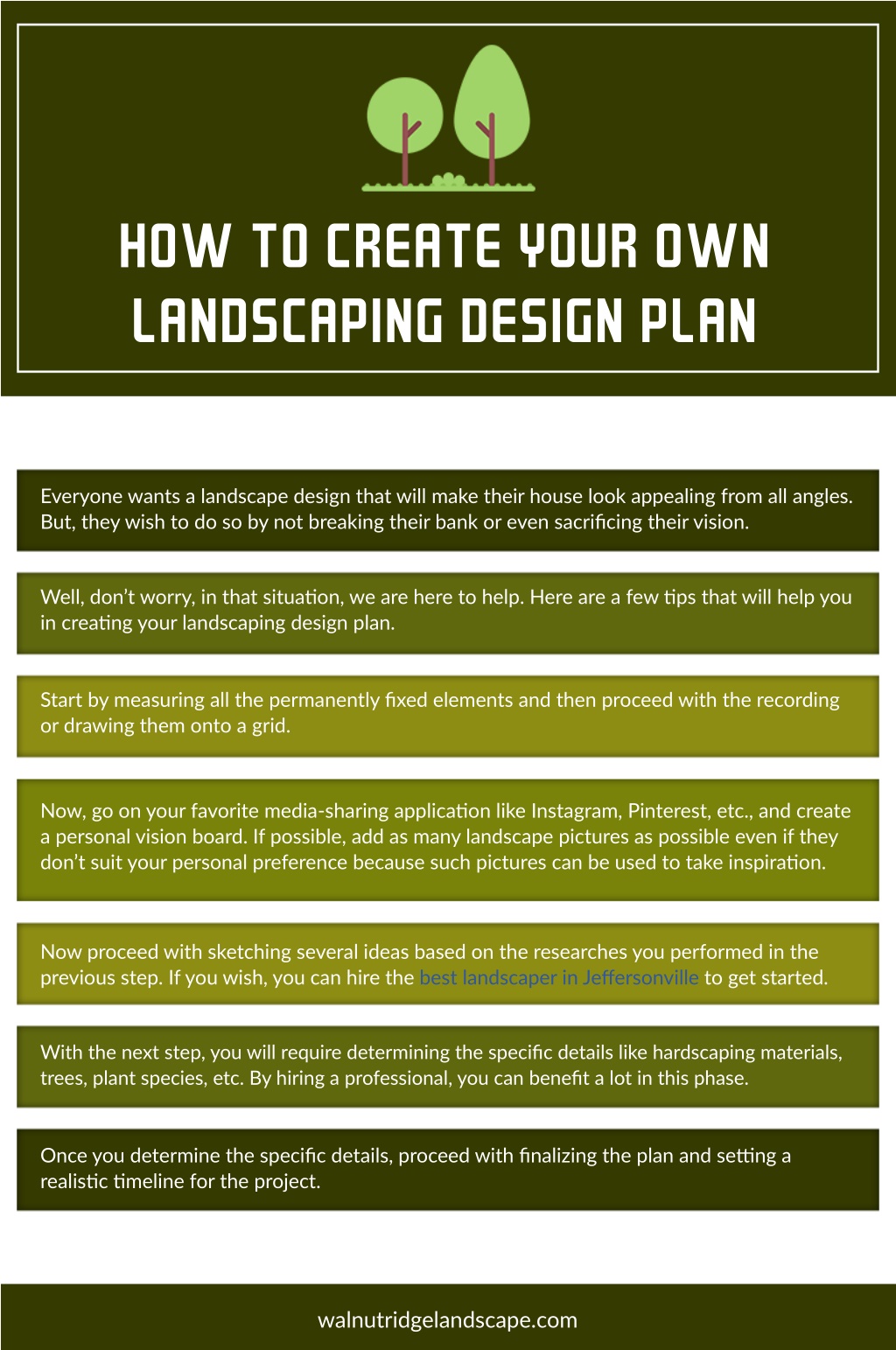 HOW TO CREATE YOUR OWN LANDSCAPING DESIGN PLAN

Everyone wants a landscape design that will make their house look appealing from all angles. But, they wish to do so by not breaking their bank or even sacrificing their vision.

Well, don't worry, in that situation, we are here to help. Here are a few tips that will help you in creating your landscaping design plan.

Start by measuring all the permanently fixed elements and then proceed with the recording or drawing them onto a grid.

Now, go on your favorite media-sharing application like Instagram, Pinterest, etc., and create a personal vision board. If possible, add as many landscape pictures as possible even if they don't suit your personal preference because such pictures can be used to take inspiration.

Now proceed with sketching several ideas based on the researches you performed in the previous step. If you wish, you can hire the best landscaper in Jeffersonville to get started.

With the next step, you will require determining the specific details like hardscaping materials, trees, plant species, etc. By hiring a professional, you can benefit a lot in this phase.

Once you determine the specific details, proceed with finalizing the plan and setting a realistic timeline for the project.

walnutridgelandscape.com